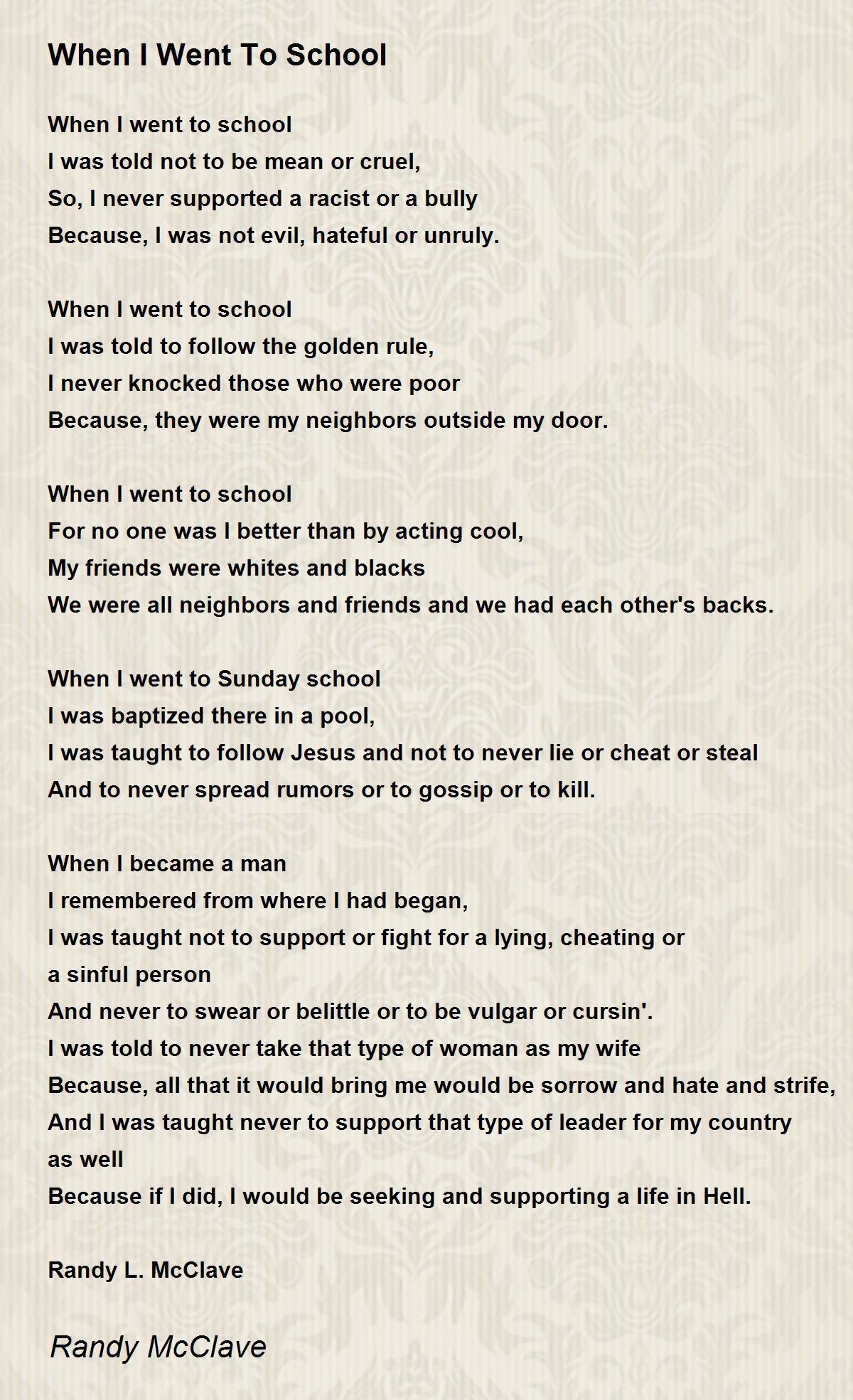 When I Went To School

When I went to school
I was told not to be mean or cruel,
So, I never supported a racist or a bully
Because, I was not evil, hateful or unruly.

When I went to school
I was told to follow the golden rule,
I never knocked those who were poor
Because, they were my neighbors outside my door.

When I went to school
For no one was I better than by acting cool,
My friends were whites and blacks
We were all neighbors and friends and we had each other's backs.

When I went to Sunday school
I was baptized there in a pool,
I was taught to follow Jesus and not to never lie or cheat or steal
And to never spread rumors or to gossip or to kill.

When I became a man
I remembered from where I had began,
I was taught not to support or fight for a lying, cheating or
a sinful person
And never to swear or belittle or to be vulgar or cursin'.
I was told to never take that type of woman as my wife
Because, all that it would bring me would be sorrow and hate and strife,
And I was taught never to support that type of leader for my country
as well
Because if I did, I would be seeking and supporting a life in Hell.

Randy L. McClave

Randy McClave